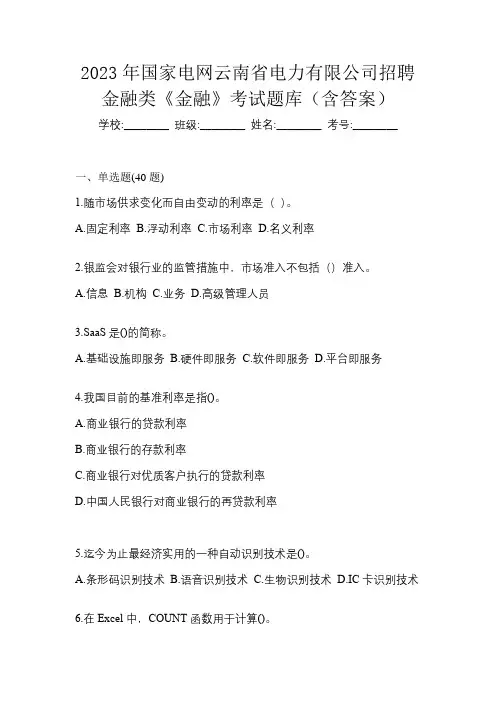 2023 年国家电网云南省电力有限公司招聘金融类《金融》考试题库（含答案）

学校:________ 班级:________ 姓名:________ 考号:________

一、单选题(40 题)

1.随市场供求变化而自由变动的利率是（ ）。

A.固定利率 B.浮动利率 C.市场利率 D.名义利率

2.银监会对银行业的监管措施中，市场准入不包括（）准入。

A.信息 B.机构 C.业务 D.高级管理人员

3.SaaS 是()的简称。

A.基础设施即服务 B.硬件即服务 C.软件即服务 D.平台即服务

4.我国目前的基准利率是指()。

A.商业银行的贷款利率

B.商业银行的存款利率

C.商业银行对优质客户执行的贷款利率

D.中国人民银行对商业银行的再贷款利率

5.迄今为止最经济实用的一种自动识别技术是()。

A.条形码识别技术 B.语音识别技术 C.生物识别技术 D.IC 卡识别技术

6.在 Excel 中，COUNT 函数用于计算()。